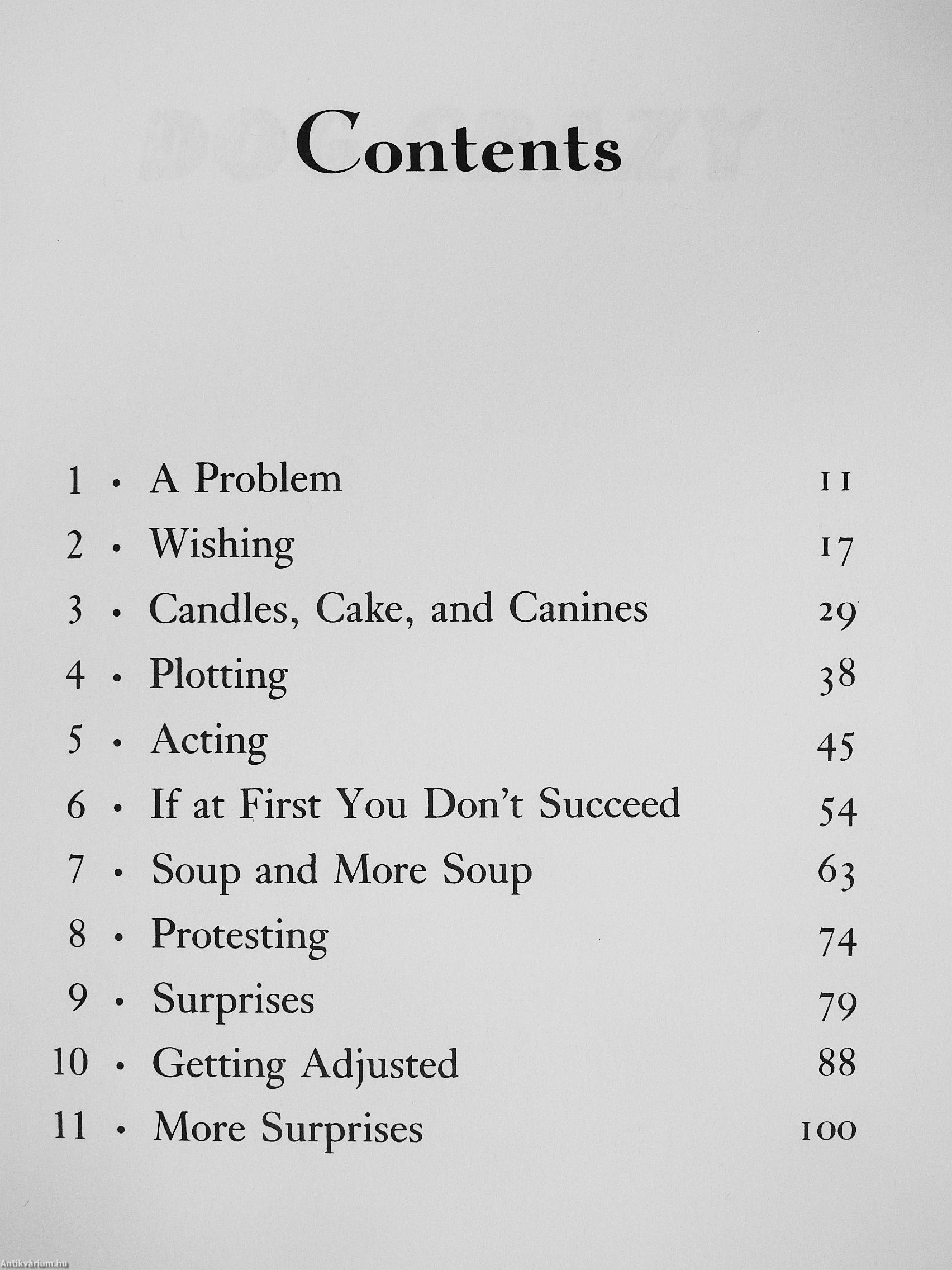 Contents

1 · A Problem 11
2 · Wishing 17
3 · Candles, Cake, and Canines 29
4 · Plotting 38
5 · Acting 45
6 · If at First You Don't Succeed 54
7 · Soup and More Soup 63
8 · Protesting 74
9 · Surprises 79
10 · Getting Adjusted 88
11 · More Surprises 100

Antikvárium.hu